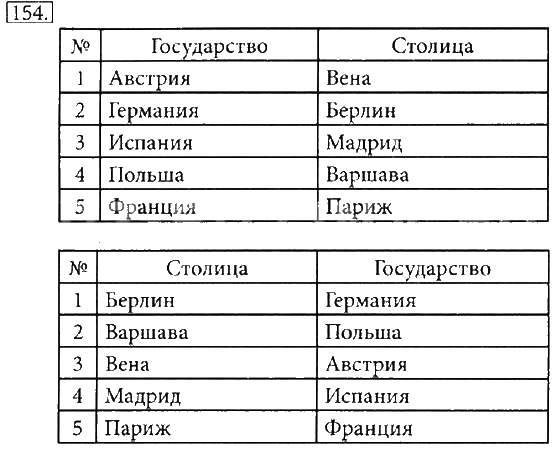 154.

| № | Государство | Столица |
|---|---|---|
| 1 | Австрия | Вена |
| 2 | Германия | Берлин |
| 3 | Испания | Мадрид |
| 4 | Польша | Варшава |
| 5 | Франция | Париж |

| № | Столица | Государство |
|---|---|---|
| 1 | Берлин | Германия |
| 2 | Варшава | Польша |
| 3 | Вена | Австрия |
| 4 | Мадрид | Испания |
| 5 | Париж | Франция |